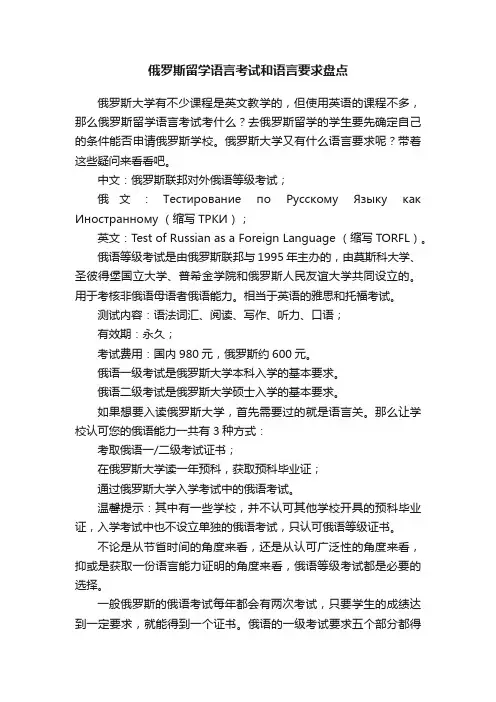 俄罗斯留学语言考试和语言要求盘点

俄罗斯大学有不少课程是英文教学的，但使用英语的课程不多，那么俄罗斯留学语言考试考什么？去俄罗斯留学的学生要先确定自己的条件能否申请俄罗斯学校。俄罗斯大学又有什么语言要求呢？带着这些疑问来看看吧。

中文：俄罗斯联邦对外俄语等级考试；

俄文：Тестирование по Русскому Языку как Иностранному（缩写 ТРКИ）；

英文：Test of Russian as a Foreign Language （缩写 TORFL）。

俄语等级考试是由俄罗斯联邦与 1995 年主办的，由莫斯科大学、圣彼得堡国立大学、普希金学院和俄罗斯人民友谊大学共同设立的。用于考核非俄语母语者俄语能力。相当于英语的雅思和托福考试。

测试内容：语法词汇、阅读、写作、听力、口语；

有效期：永久；

考试费用：国内 980 元，俄罗斯约 600 元。

俄语一级考试是俄罗斯大学本科入学的基本要求。

俄语二级考试是俄罗斯大学硕士入学的基本要求。

如果想要入读俄罗斯大学，首先需要过的就是语言关。那么让学校认可您的俄语能力一共有 3 种方式：

考取俄语一/二级考试证书；

在俄罗斯大学读一年预科，获取预科毕业证；

通过俄罗斯大学入学考试中的俄语考试。

温馨提示：其中有一些学校，并不认可其他学校开具的预科毕业证，入学考试中也不设立单独的俄语考试，只认可俄语等级证书。

不论是从节省时间的角度来看，还是从认可广泛性的角度来看，抑或是获取一份语言能力证明的角度来看，俄语等级考试都是必要的选择。

一般俄罗斯的俄语考试每年都会有两次考试，只要学生的成绩达到一定要求，就能得到一个证书。俄语的一级考试要求五个部分都得